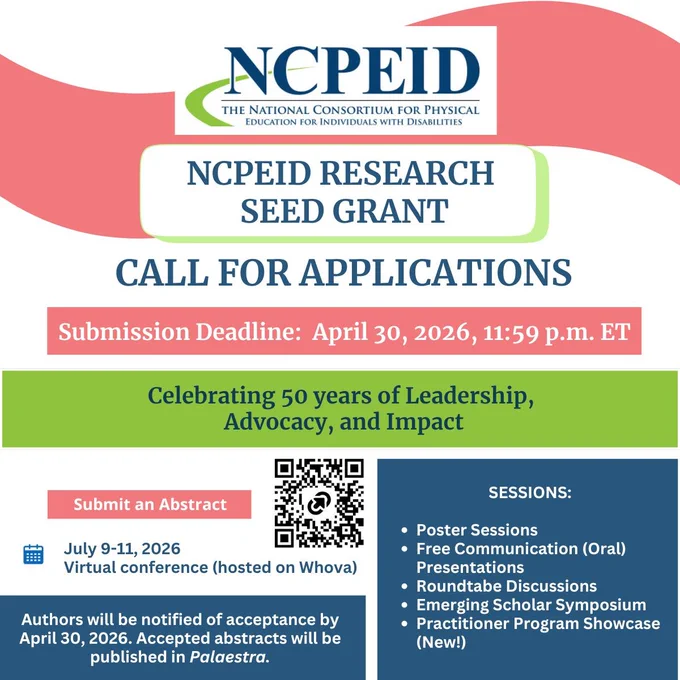 NCPEID
THE NATIONAL CONSORTIUM FOR PHYSICAL
EDUCATION FOR INDIVIDUALS WITH DISABILITIES

NCPEID RESEARCH
SEED GRANT

CALL FOR APPLICATIONS

Submission Deadline: April 30, 2026, 11:59 p.m. ET

Celebrating 50 years of Leadership,
Advocacy, and Impact

Submit an Abstract

July 9-11, 2026
Virtual conference (hosted on Whova)

Authors will be notified of acceptance by April 30, 2026. Accepted abstracts will be published in Palaestra.

SESSIONS:

• Poster Sessions
• Free Communication (Oral) Presentations
• Roundtabe Discussions
• Emerging Scholar Symposium
• Practitioner Program Showcase (New!)